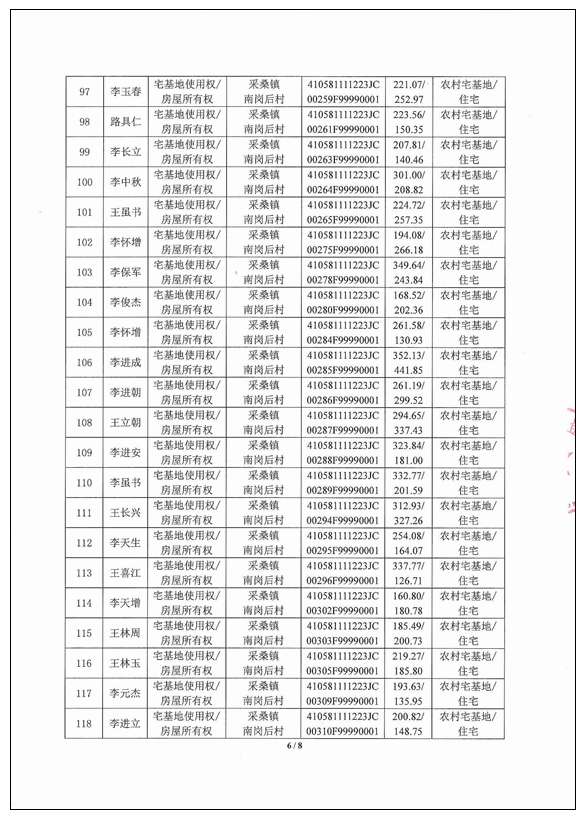 | 97 | 李玉春 | 宅基地使用权/房屋所有权 | 采桑镇南岗后村 | 410581111223JC00259F99990001 | 221.07/252.97 | 农村宅基地/住宅 |
|---|---|---|---|---|---|---|
| 98 | 路具仁 | 宅基地使用权/房屋所有权 | 采桑镇南岗后村 | 410581111223JC00261F99990001 | 223.56/150.35 | 农村宅基地/住宅 |
| 99 | 李长立 | 宅基地使用权/房屋所有权 | 采桑镇南岗后村 | 410581111223JC00263F99990001 | 207.81/140.46 | 农村宅基地/住宅 |
| 100 | 李中秋 | 宅基地使用权/房屋所有权 | 采桑镇南岗后村 | 410581111223JC00264F99990001 | 301.00/208.82 | 农村宅基地/住宅 |
| 101 | 王虽书 | 宅基地使用权/房屋所有权 | 采桑镇南岗后村 | 410581111223JC00265F99990001 | 224.72/257.35 | 农村宅基地/住宅 |
| 102 | 李怀增 | 宅基地使用权/房屋所有权 | 采桑镇南岗后村 | 410581111223JC00275F99990001 | 194.08/266.18 | 农村宅基地/住宅 |
| 103 | 李保军 | 宅基地使用权/房屋所有权 | 采桑镇南岗后村 | 410581111223JC00278F99990001 | 349.64/243.84 | 农村宅基地/住宅 |
| 104 | 李俊杰 | 宅基地使用权/房屋所有权 | 采桑镇南岗后村 | 410581111223JC00280F99990001 | 168.52/202.36 | 农村宅基地/住宅 |
| 105 | 李怀增 | 宅基地使用权/房屋所有权 | 采桑镇南岗后村 | 410581111223JC00284F99990001 | 261.58/130.93 | 农村宅基地/住宅 |
| 106 | 李进成 | 宅基地使用权/房屋所有权 | 采桑镇南岗后村 | 410581111223JC00285F99990001 | 352.13/441.85 | 农村宅基地/住宅 |
| 107 | 李进朝 | 宅基地使用权/房屋所有权 | 采桑镇南岗后村 | 410581111223JC00286F99990001 | 261.19/299.52 | 农村宅基地/住宅 |
| 108 | 王立朝 | 宅基地使用权/房屋所有权 | 采桑镇南岗后村 | 410581111223JC00287F99990001 | 294.65/337.43 | 农村宅基地/住宅 |
| 109 | 李进安 | 宅基地使用权/房屋所有权 | 采桑镇南岗后村 | 410581111223JC00288F99990001 | 323.84/181.00 | 农村宅基地/住宅 |
| 110 | 李虽书 | 宅基地使用权/房屋所有权 | 采桑镇南岗后村 | 410581111223JC00289F99990001 | 332.77/201.59 | 农村宅基地/住宅 |
| 111 | 王长兴 | 宅基地使用权/房屋所有权 | 采桑镇南岗后村 | 410581111223JC00294F99990001 | 312.93/327.26 | 农村宅基地/住宅 |
| 112 | 李天生 | 宅基地使用权/房屋所有权 | 采桑镇南岗后村 | 410581111223JC00295F99990001 | 254.08/164.07 | 农村宅基地/住宅 |
| 113 | 王喜江 | 宅基地使用权/房屋所有权 | 采桑镇南岗后村 | 410581111223JC00296F99990001 | 337.77/126.71 | 农村宅基地/住宅 |
| 114 | 李天增 | 宅基地使用权/房屋所有权 | 采桑镇南岗后村 | 410581111223JC00302F99990001 | 160.80/180.78 | 农村宅基地/住宅 |
| 115 | 王林周 | 宅基地使用权/房屋所有权 | 采桑镇南岗后村 | 410581111223JC00303F99990001 | 185.49/200.73 | 农村宅基地/住宅 |
| 116 | 王林玉 | 宅基地使用权/房屋所有权 | 采桑镇南岗后村 | 410581111223JC00305F99990001 | 219.27/185.80 | 农村宅基地/住宅 |
| 117 | 李元杰 | 宅基地使用权/房屋所有权 | 采桑镇南岗后村 | 410581111223JC00309F99990001 | 193.63/135.95 | 农村宅基地/住宅 |
| 118 | 李进立 | 宅基地使用权/房屋所有权 | 采桑镇南岗后村 | 410581111223JC00310F99990001 | 200.82/148.75 | 农村宅基地/住宅 |

6 / 8